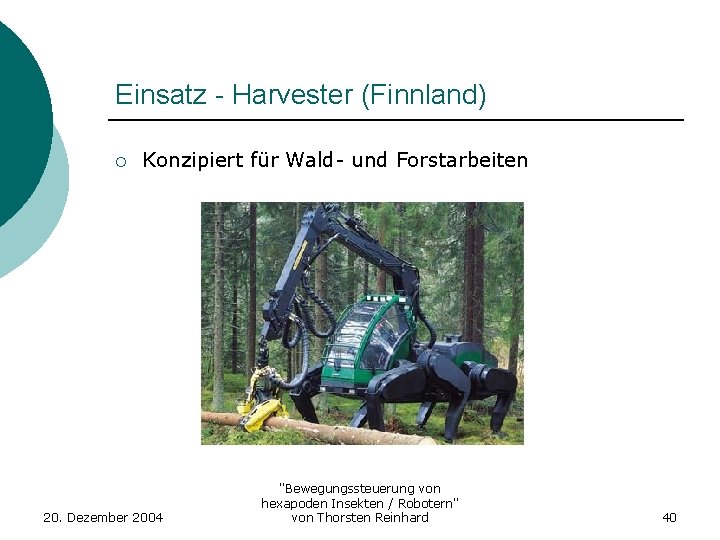 Einsatz - Harvester (Finnland)

○ Konzipiert für Wald- und Forstarbeiten

20. Dezember 2004

"Bewegungssteuerung von hexapoden Insekten / Robotern" von Thorsten Reinhard

40